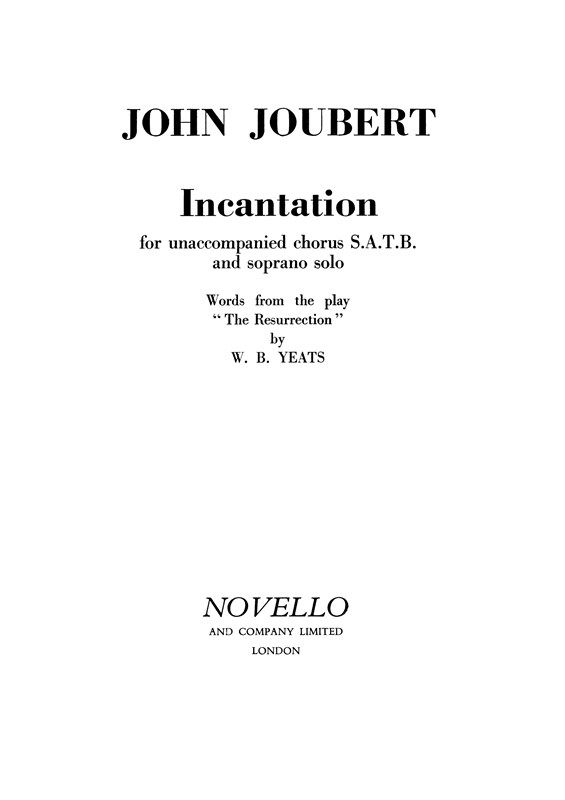 JOHN JOUBERT

Incantation

for unaccompanied chorus S.A.T.B.
and soprano solo

Words from the play
"The Resurrection"
by
W. B. YEATS

NOVELLO
AND COMPANY LIMITED
LONDON